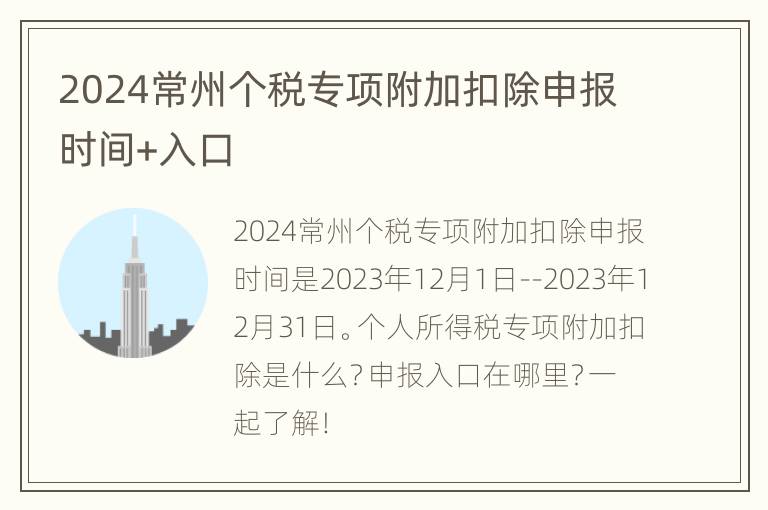 2024常州个税专项附加扣除申报时间+入口

2024常州个税专项附加扣除申报时间是2023年12月1日--2023年12月31日。个人所得税专项附加扣除是什么？申报入口在哪里？一起了解！